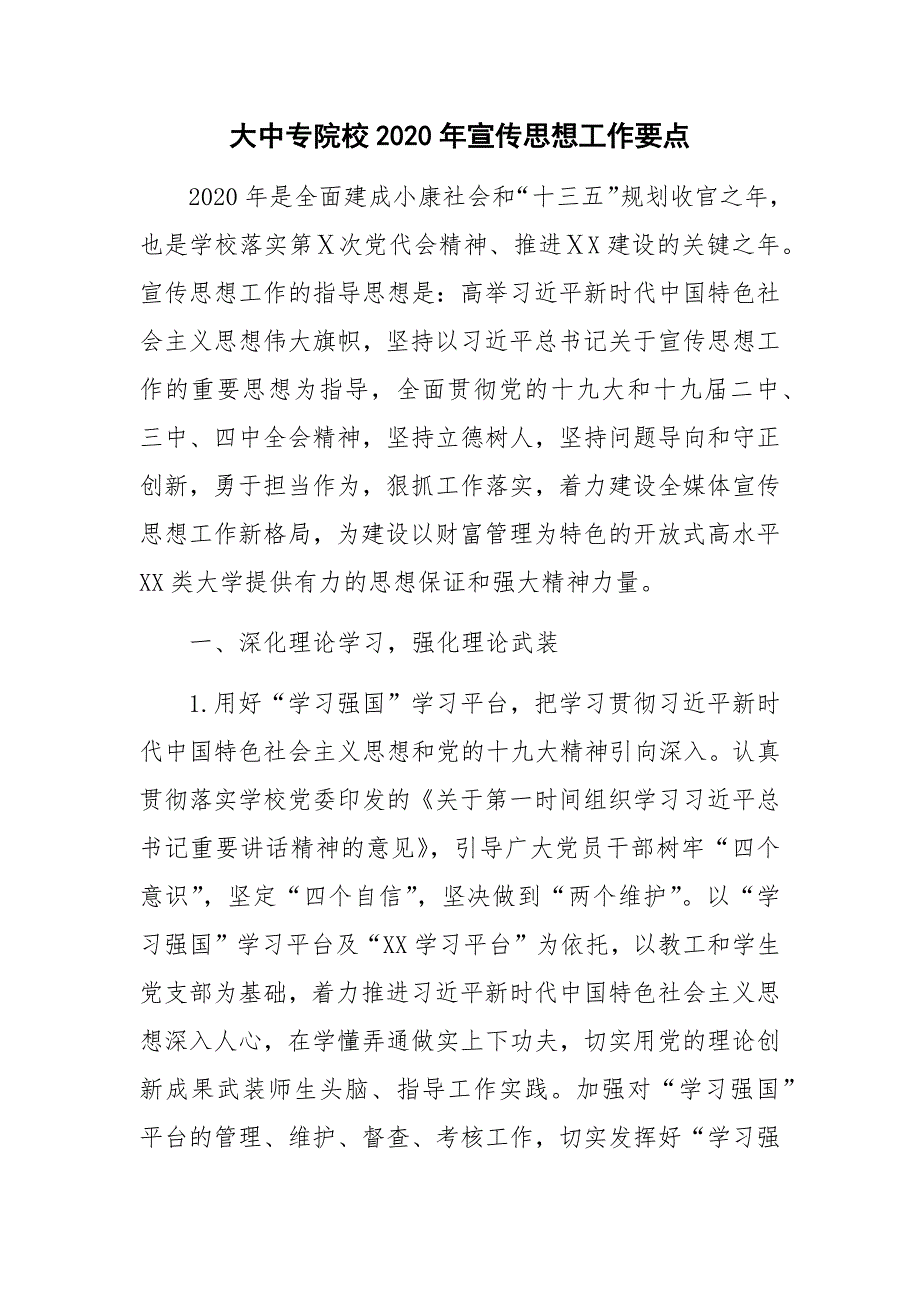 大中专院校2020年宣传思想工作要点

2020年是全面建成小康社会和“十三五”规划收官之年，也是学校落实第X次党代会精神、推进XX建设的关键之年。宣传思想工作的指导思想是：高举习近平新时代中国特色社会主义思想伟大旗帜，坚持以习近平总书记关于宣传思想工作的重要思想为指导，全面贯彻党的十九大和十九届二中、三中、四中全会精神，坚持立德树人，坚持问题导向和守正创新，勇于担当作为，狠抓工作落实，着力建设全媒体宣传思想工作新格局，为建设以财富管理为特色的开放式高水平XX类大学提供有力的思想保证和强大精神力量。

一、深化理论学习，强化理论武装

1.用好“学习强国”学习平台，把学习贯彻习近平新时代中国特色社会主义思想和党的十九大精神引向深入。认真贯彻落实学校党委印发的《关于第一时间组织学习习近平总书记重要讲话精神的意见》，引导广大党员干部树牢“四个意识”，坚定“四个自信”，坚决做到“两个维护”。以“学习强国”学习平台及“XX学习平台”为依托，以教工和学生党支部为基础，着力推进习近平新时代中国特色社会主义思想深入人心，在学懂弄通做实上下功夫，切实用党的理论创新成果武装师生头脑、指导工作实践。加强对“学习强国”平台的管理、维护、督查、考核工作，切实发挥好“学习强